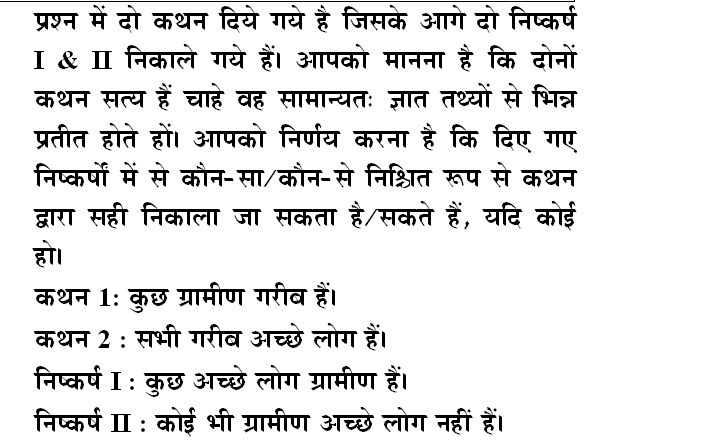 प्रश्न में दो कथन दिये गये है जिसके आगे दो निष्कर्ष I & II निकाले गये हैं। आपको मानना है कि दोनों कथन सत्य हैं चाहे वह सामान्यतः ज्ञात तथ्यों से भिन्न प्रतीत होते हों। आपको निर्णय करना है कि दिए गए निष्कर्षों में से कौन-सा/कौन-से निश्चित रूप से कथन द्वारा सही निकाला जा सकता है/सकते हैं, यदि कोई हो।

कथन 1: कुछ ग्रामीण गरीब हैं।

कथन 2 : सभी गरीब अच्छे लोग हैं।

निष्कर्ष I : कुछ अच्छे लोग ग्रामीण हैं।

निष्कर्ष II : कोई भी ग्रामीण अच्छे लोग नहीं हैं।